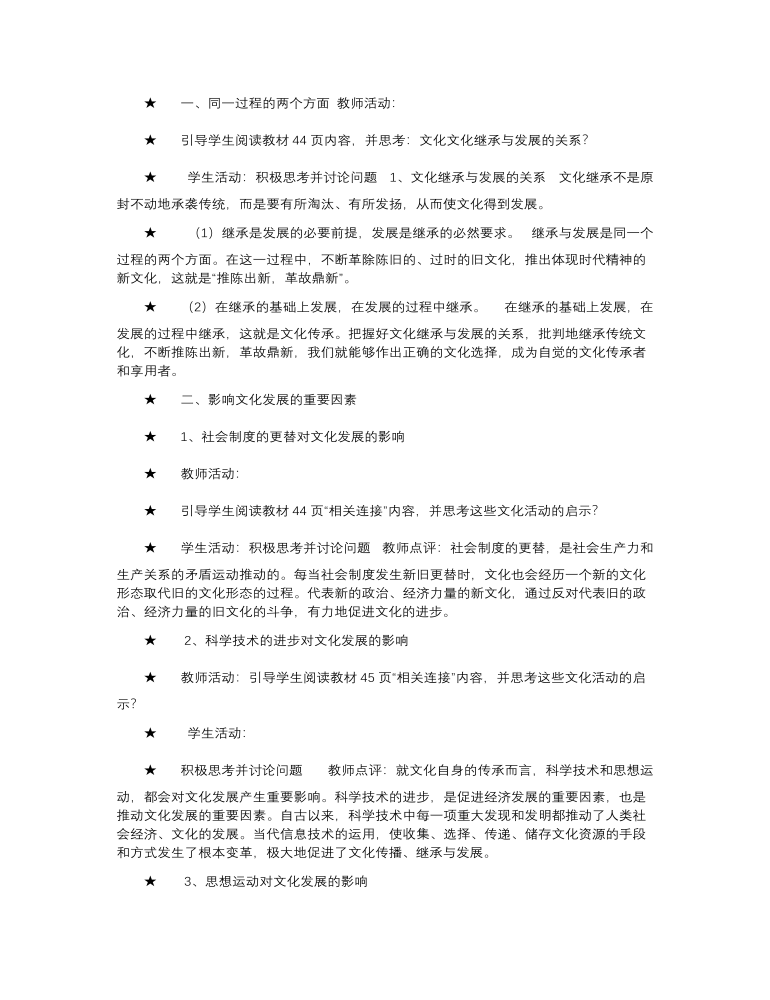 ★　一、同一过程的两个方面 教师活动：

★　引导学生阅读教材 44 页内容，并思考：文化文化继承与发展的关系？

★　学生活动：积极思考并讨论问题　1、文化继承与发展的关系　文化继承不是原封不动地承袭传统，而是要有所淘汰、有所发扬，从而使文化得到发展。

★　（1）继承是发展的必要前提，发展是继承的必然要求。　继承与发展是同一个过程的两个方面。在这一过程中，不断革除陈旧的、过时的旧文化，推出体现时代精神的新文化，这就是“推陈出新，革故鼎新”。

★　（2）在继承的基础上发展，在发展的过程中继承。　在继承的基础上发展，在发展的过程中继承，这就是文化传承。把握好文化继承与发展的关系，批判地继承传统文化，不断推陈出新，革故鼎新，我们就能够作出正确的文化选择，成为自觉的文化传承者和享用者。

★　二、影响文化发展的重要因素

★　1、社会制度的更替对文化发展的影响

★　教师活动：

★　引导学生阅读教材 44 页“相关连接”内容，并思考这些文化活动的启示？

★　学生活动：积极思考并讨论问题　教师点评：社会制度的更替，是社会生产力和生产关系的矛盾运动推动的。每当社会制度发生新旧更替时，文化也会经历一个新的文化形态取代旧的文化形态的过程。代表新的政治、经济力量的新文化，通过反对代表旧的政治、经济力量的旧文化的斗争，有力地促进文化的进步。

★　2、科学技术的进步对文化发展的影响

★　教师活动：引导学生阅读教材 45 页“相关连接”内容，并思考这些文化活动的启示？

★　学生活动：

★　积极思考并讨论问题　教师点评：就文化自身的传承而言，科学技术和思想运动，都会对文化发展产生重要影响。科学技术的进步，是促进经济发展的重要因素，也是推动文化发展的重要因素。自古以来，科学技术中每一项重大发现和发明都推动了人类社会经济、文化的发展。当代信息技术的运用，使收集、选择、传递、储存文化资源的手段和方式发生了根本变革，极大地促进了文化传播、继承与发展。

★　3、思想运动对文化发展的影响